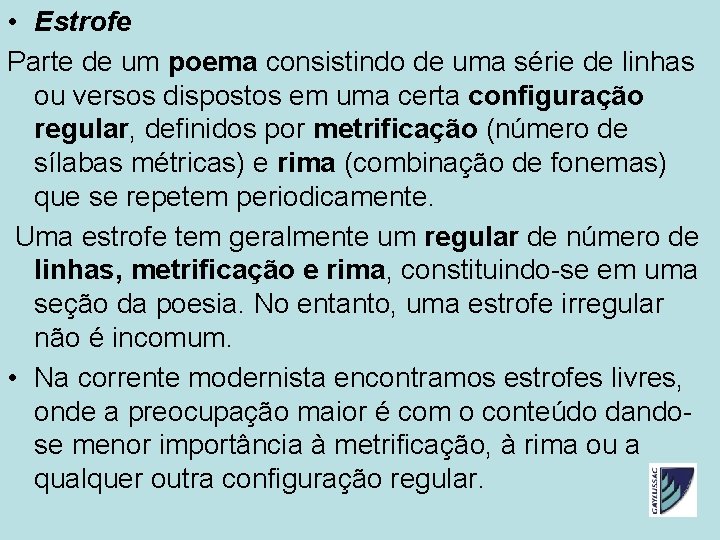 • Estrofe

Parte de um poema consistindo de uma série de linhas ou versos dispostos em uma certa configuração regular, definidos por metrificação (número de sílabas métricas) e rima (combinação de fonemas) que se repetem periodicamente.

Uma estrofe tem geralmente um regular de número de linhas, metrificação e rima, constituindo-se em uma seção da poesia. No entanto, uma estrofe irregular não é incomum.

• Na corrente modernista encontramos estrofes livres, onde a preocupação maior é com o conteúdo dando-se menor importância à metrificação, à rima ou a qualquer outra configuração regular.

GAYLUSSAC